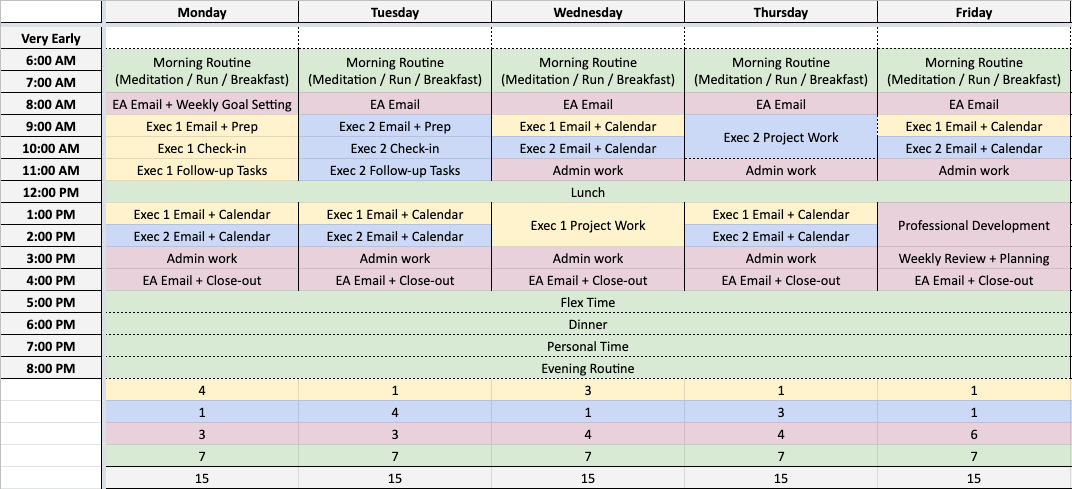 |  | Monday | Tuesday | Wednesday | Thursday | Friday |
|---|---|---|---|---|---|
| Very Early |  |  |  |  |  |
| 6:00 AM | Morning Routine (Meditation / Run / Breakfast) | Morning Routine (Meditation / Run / Breakfast) | Morning Routine (Meditation / Run / Breakfast) | Morning Routine (Meditation / Run / Breakfast) | Morning Routine (Meditation / Run / Breakfast) |
| 7:00 AM |  |  |  |  |  |
| 8:00 AM | EA Email + Weekly Goal Setting | EA Email | EA Email | EA Email | EA Email |
| 9:00 AM | Exec 1 Email + Prep | Exec 2 Email + Prep | Exec 1 Email + Calendar | Exec 2 Project Work | Exec 1 Email + Calendar |
| 10:00 AM | Exec 1 Check-in | Exec 2 Check-in | Exec 2 Email + Calendar |  | Exec 2 Email + Calendar |
| 11:00 AM | Exec 1 Follow-up Tasks | Exec 2 Follow-up Tasks | Admin work | Admin work | Admin work |
| 12:00 PM | Lunch |  |  |  |  |
| 1:00 PM | Exec 1 Email + Calendar | Exec 1 Email + Calendar | Exec 1 Project Work | Exec 1 Email + Calendar | Professional Development |
| 2:00 PM | Exec 2 Email + Calendar | Exec 2 Email + Calendar |  | Exec 2 Email + Calendar |  |
| 3:00 PM | Admin work | Admin work | Admin work | Admin work | Weekly Review + Planning |
| 4:00 PM | EA Email + Close-out | EA Email + Close-out | EA Email + Close-out | EA Email + Close-out | EA Email + Close-out |
| 5:00 PM | Flex Time |  |  |  |  |
| 6:00 PM | Dinner |  |  |  |  |
| 7:00 PM | Personal Time |  |  |  |  |
| 8:00 PM | Evening Routine |  |  |  |  |
|  | 4 | 1 | 3 | 1 | 1 |
|  | 1 | 4 | 1 | 3 | 1 |
|  | 3 | 3 | 4 | 4 | 6 |
|  | 7 | 7 | 7 | 7 | 7 |
|  | 15 | 15 | 15 | 15 | 15 |